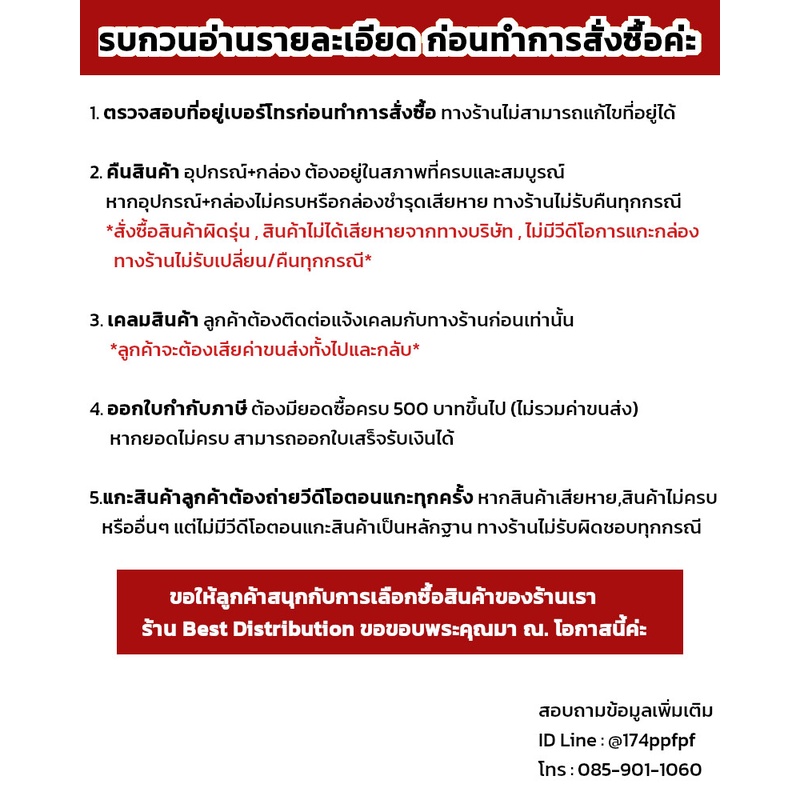 รบกวนอ่านรายละเอียด ก่อนทำการสั่งซื้อค่ะ

1. ตรวจสอบที่อยู่เบอร์โทรก่อนทำการสั่งซื้อ ทางร้านไม่สามารถแก้ไขที่อยู่ได้

2. คืนสินค้า อุปกรณ์+กล่อง ต้องอยู่ในสภาพที่ครบและสมบูรณ์
หากอุปกรณ์+กล่องไม่ครบหรือกล่องชำรุดเสียหาย ทางร้านไม่รับคืนทุกกรณี
*สั่งซื้อสินค้าผิดรุ่น , สินค้าไม่ได้เสียหายจากทางบริษัท , ไม่มีวีดีโอการแกะกล่อง ทางร้านไม่รับเปลี่ยน/คืนทุกกรณี*

3. เคลมสินค้า ลูกค้าต้องติดต่อแจ้งเคลมกับทางร้านก่อนเท่านั้น
*ลูกค้าจะต้องเสียค่าขนส่งทั้งไปและกลับ*

4. ออกใบกำกับภาษี ต้องมียอดซื้อครบ 500 บาทขึ้นไป (ไม่รวมค่าขนส่ง)
หากยอดไม่ครบ สามารถออกใบเสร็จรับเงินได้

5.แกะสินค้าลูกค้าต้องถ่ายวีดีโอตอนแกะทุกครั้ง หากสินค้าเสียหาย,สินค้าไม่ครบ หรืออื่นๆ แต่ไม่มีวีดีโอตอนแกะสินค้าเป็นหลักฐาน ทางร้านไม่รับผิดชอบทุกกรณี

ขอให้ลูกค้าสนุกกับการเลือกซื้อสินค้าของร้านเรา
ร้าน Best Distribution ขอขอบพระคุณมา ณ. โอกาสนี้ค่ะ

สอบถามข้อมูลเพิ่มเติม
ID Line : @174ppfpf
โทร : 085-901-1060